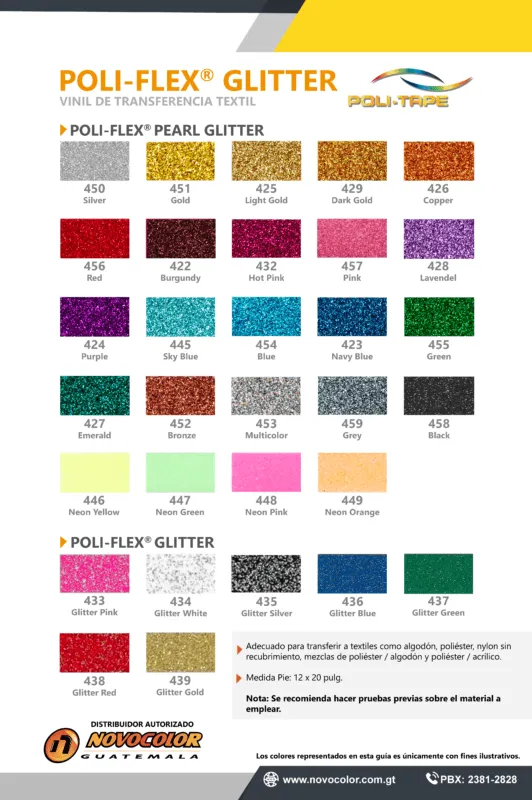 POLI-FLEX® GLITTER
VINIL DE TRANSFERENCIA TEXTIL

POLI-TAPE

POLI-FLEX® PEARL GLITTER

450
Silver

451
Gold

425
Light Gold

429
Dark Gold

426
Copper

456
Red

422
Burgundy

432
Hot Pink

457
Pink

428
Lavendel

424
Purple

445
Sky Blue

454
Blue

423
Navy Blue

455
Green

427
Emerald

452
Bronze

453
Multicolor

459
Grey

458
Black

446
Neon Yellow

447
Neon Green

448
Neon Pink

449
Neon Orange

POLI-FLEX® GLITTER

433
Glitter Pink

434
Glitter White

435
Glitter Silver

436
Glitter Blue

437
Glitter Green

438
Glitter Red

439
Glitter Gold

Adecuado para transferir a textiles como algodón, poliéster, nylon sin recubrimiento, mezclas de poliéster / algodón y poliéster / acrílico.

Medida Pie: 12 x 20 pulg.

Nota: Se recomienda hacer pruebas previas sobre el material a emplear.

DISTRIBUIDOR AUTORIZADO
NOVOCOLOR
GUATEMALA

Los colores representados en esta guía es únicamente con fines ilustrativos.

www.novocolor.com.gt

PBX: 2381-2828